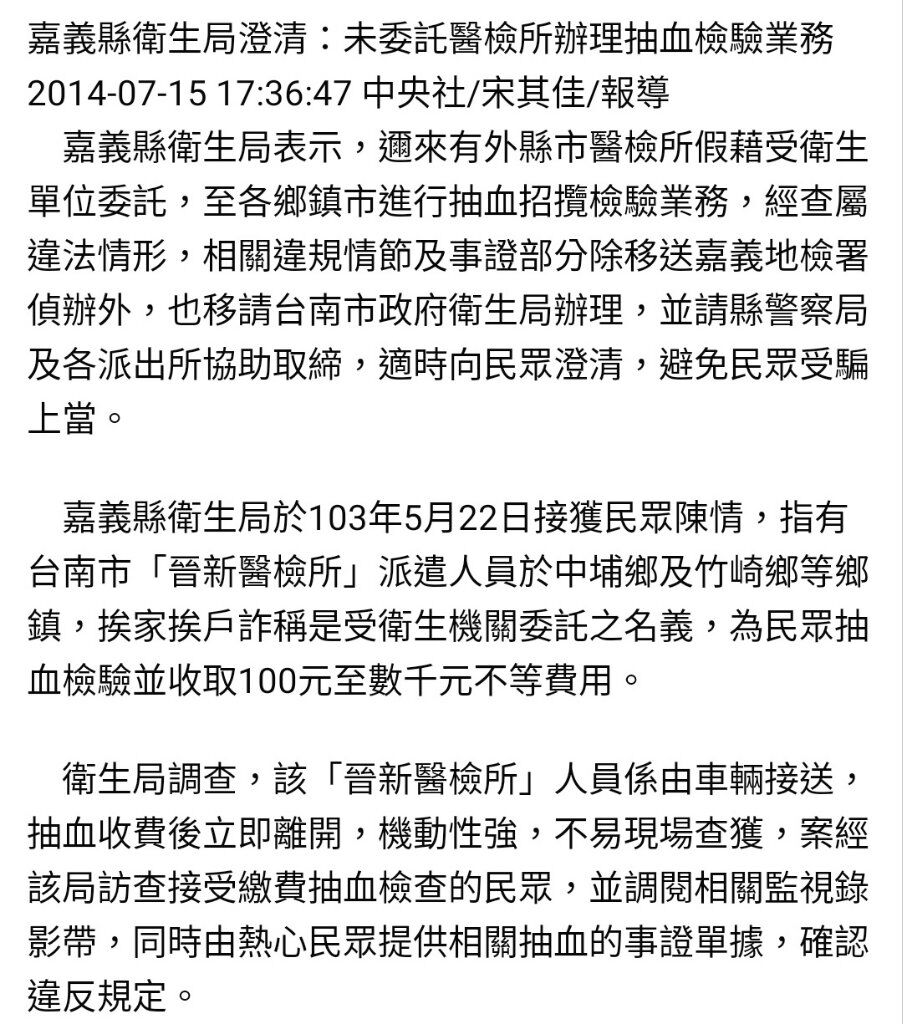 嘉義縣衛生局澄清：未委託醫檢所辦理抽血檢驗業務
2014-07-15 17:36:47 中央社/宋其佳/報導

嘉義縣衛生局表示，邇來有外縣市醫檢所假藉受衛生單位委託，至各鄉鎮市進行抽血招攬檢驗業務，經查屬違法情形，相關違規情節及事證部分除移送嘉義地檢署偵辦外，也移請台南市政府衛生局辦理，並請縣警察局及各派出所協助取締，適時向民眾澄清，避免民眾受騙上當。

嘉義縣衛生局於103年5月22日接獲民眾陳情，指有台南市「晉新醫檢所」派遣人員於中埔鄉及竹崎鄉等鄉鎮，挨家挨戶詐稱是受衛生機關委託之名義，為民眾抽血檢驗並收取100元至數千元不等費用。

衛生局調查，該「晉新醫檢所」人員係由車輛接送，抽血收費後立即離開，機動性強，不易現場查獲，案經該局訪查接受繳費抽血檢查的民眾，並調閱相關監視錄影帶，同時由熱心民眾提供相關抽血的事證單據，確認違反規定。